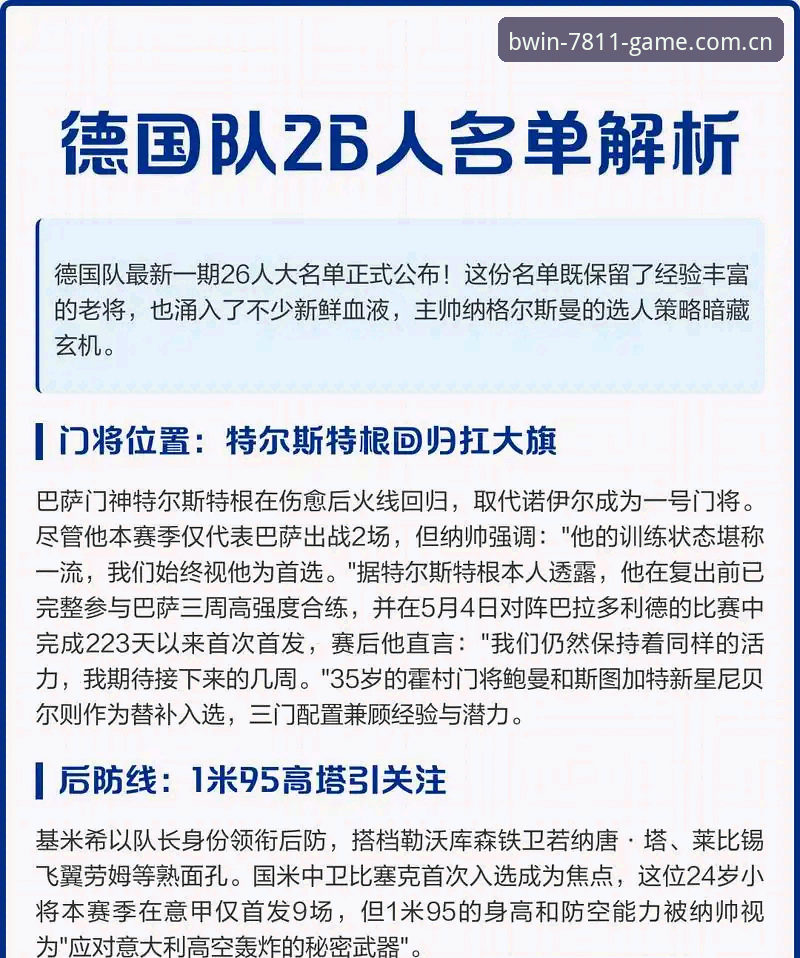 bwin-7811-game.com.cn

德国队26人名单解析

德国队最新一期26人大名单正式公布！这份名单既保留了经验丰富的老将，也涌入了不少新鲜血液，主帅纳格尔斯曼的选人策略暗藏玄机。

门将位置：特尔斯特根回归扛大旗

巴萨门神特尔斯特根在伤愈后火线回归，取代诺伊尔成为一号门将。尽管他本赛季仅代表巴萨出战2场，但纳帅强调："他的训练状态堪称一流，我们始终视他为首选。"据特尔斯特根本人透露，他在复出前已完整参与巴萨三周高强度合练，并在5月4日对阵巴拉多利德的比赛中完成223天以来首次首发，赛后他直言："我们仍然保持着同样的活力，我期待接下来的几周。"35岁的霍村门将鲍曼和斯图加特新星尼贝尔则作为替补入选，三门配置兼顾经验与潜力。

后防线：1米95高塔引关注

基米希以队长身份领衔后防，搭档勒沃库森铁卫若纳唐·塔、莱比锡飞翼劳姆等熟面孔。国米中卫比塞克首次入选成为焦点，这位24岁小将本赛季在意甲仅首发9场，但1米95的身高和防空能力被纳帅视为"应对意大利高空轰炸的秘密武器"。